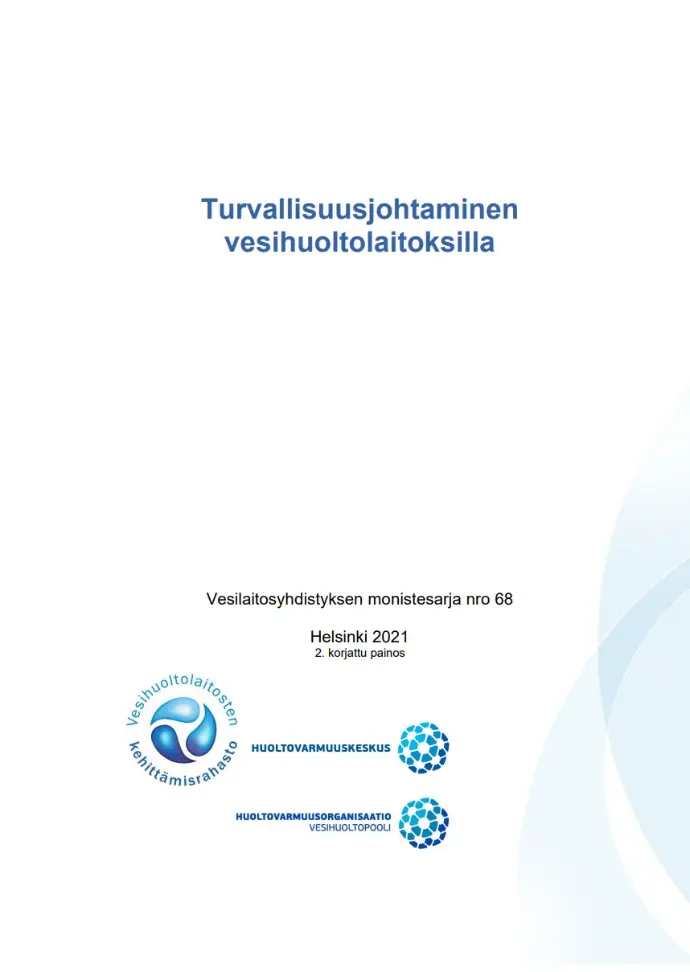 Turvallisuusjohtaminen vesihuoltolaitoksilla

Vesilaitosyhdistyksen monistesarja nro 68

Helsinki 2021
2. korjattu painos

Vesihuoltolaitosten kehittämisrahasto

HUOLTOVARMUUSKESKUS

HUOLTOVARMUUSORGANISAATIO
VESIHUOLTOPOOLI